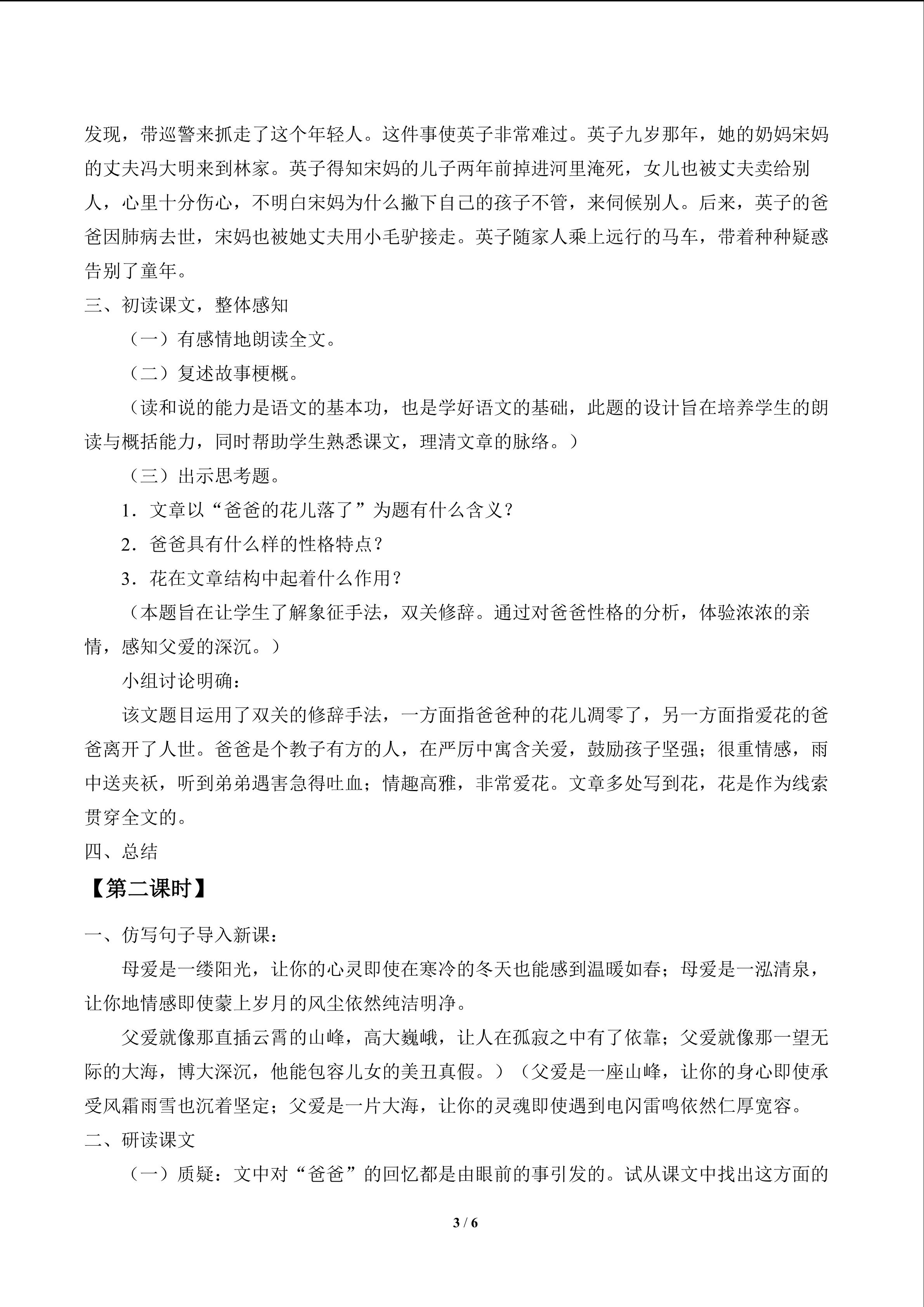 发现，带巡警来抓走了这个年轻人。这件事使英子非常难过。英子九岁那年，她的奶妈宋妈的丈夫冯大明来到林家。英子得知宋妈的儿子两年前掉进河里淹死，女儿也被丈夫卖给别人，心里十分伤心，不明白宋妈为什么撇下自己的孩子不管，来伺候别人。后来，英子的爸爸因肺病去世，宋妈也被她丈夫用小毛驴接走。英子随家人乘上远行的马车，带着种种疑惑告别了童年。

三、初读课文，整体感知

（一）有感情地朗读全文。

（二）复述故事梗概。

（读和说的能力是语文的基本功，也是学好语文的基础，此题的设计旨在培养学生的朗读与概括能力，同时帮助学生熟悉课文，理清文章的脉络。）

（三）出示思考题。

1．文章以“爸爸的花儿落了”为题有什么含义？

2．爸爸具有什么样的性格特点？

3．花在文章结构中起着什么作用？

（本题旨在让学生了解象征手法，双关修辞。通过对爸爸性格的分析，体验浓浓的亲情，感知父爱的深沉。）

小组讨论明确：

该文题目运用了双关的修辞手法，一方面指爸爸种的花儿凋零了，另一方面指爱花的爸爸离开了人世。爸爸是个教子有方的人，在严厉中寓含关爱，鼓励孩子坚强；很重情感，雨中送夹袄，听到弟弟遇害急得吐血；情趣高雅，非常爱花。文章多处写到花，花是作为线索贯穿全文的。

四、总结

【第二课时】

一、仿写句子导入新课：

母爱是一缕阳光，让你的心灵即使在寒冷的冬天也能感到温暖如春；母爱是一泓清泉，让你地情感即使蒙上岁月的风尘依然纯洁明净。

父爱就像那直插云霄的山峰，高大巍峨，让人在孤寂之中有了依靠；父爱就像那一望无际的大海，博大深沉，他能包容儿女的美丑真假。）（父爱是一座山峰，让你的身心即使承受风霜雨雪也沉着坚定；父爱是一片大海，让你的灵魂即使遇到电闪雷鸣依然仁厚宽容。

二、研读课文

（一）质疑：文中对“爸爸”的回忆都是由眼前的事引发的。试从课文中找出这方面的

3 / 6